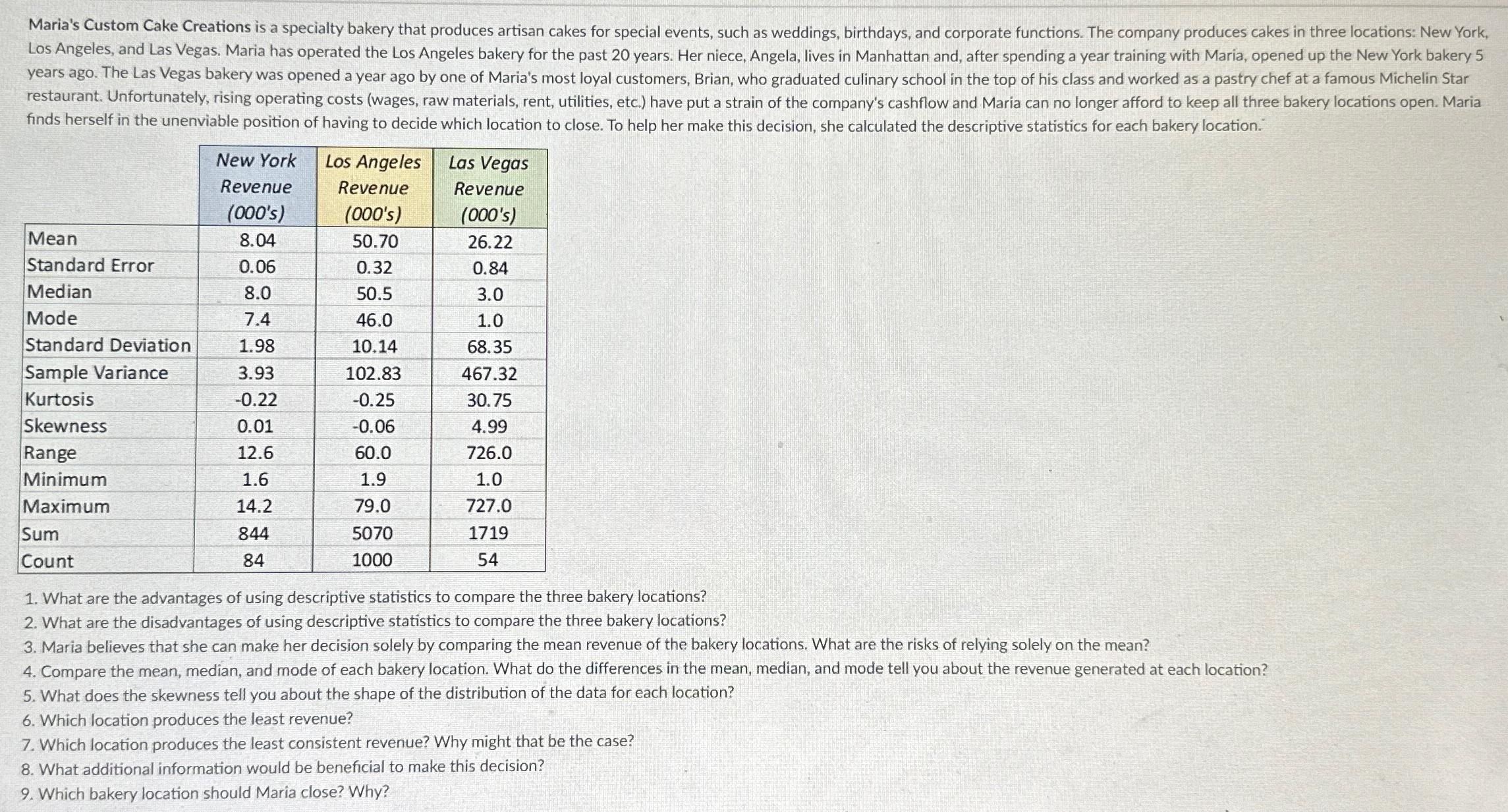 Maria's Custom Cake Creations is a specialty bakery that produces artisan cakes for special events, such as weddings, birthdays, and corporate functions. The company produces cakes in three locations: New York, Los Angeles, and Las Vegas. Maria has operated the Los Angeles bakery for the past 20 years. Her niece, Angela, lives in Manhattan and, after spending a year training with Maria, opened up the New York bakery 5 years ago. The Las Vegas bakery was opened a year ago by one of Maria's most loyal customers, Brian, who graduated culinary school in the top of his class and worked as a pastry chef at a famous Michelin Star restaurant. Unfortunately, rising operating costs (wages, raw materials, rent, utilities, etc.) have put a strain of the company's cashflow and Maria can no longer afford to keep all three bakery locations open. Maria finds herself in the unenviable position of having to decide which location to close. To help her make this decision, she calculated the descriptive statistics for each bakery location.

| | New York Revenue (000's) | Los Angeles Revenue (000's) | Las Vegas Revenue (000's) |
|---|---|---|---|
| Mean | 8.04 | 50.70 | 26.22 |
| Standard Error | 0.06 | 0.32 | 0.84 |
| Median | 8.0 | 50.5 | 3.0 |
| Mode | 7.4 | 46.0 | 1.0 |
| Standard Deviation | 1.98 | 10.14 | 68.35 |
| Sample Variance | 3.93 | 102.83 | 467.32 |
| Kurtosis | -0.22 | -0.25 | 30.75 |
| Skewness | 0.01 | -0.06 | 4.99 |
| Range | 12.6 | 60.0 | 726.0 |
| Minimum | 1.6 | 1.9 | 1.0 |
| Maximum | 14.2 | 79.0 | 727.0 |
| Sum | 844 | 5070 | 1719 |
| Count | 84 | 1000 | 54 |

1. What are the advantages of using descriptive statistics to compare the three bakery locations?
2. What are the disadvantages of using descriptive statistics to compare the three bakery locations?
3. Maria believes that she can make her decision solely by comparing the mean revenue of the bakery locations. What are the risks of relying solely on the mean?
4. Compare the mean, median, and mode of each bakery location. What do the differences in the mean, median, and mode tell you about the revenue generated at each location?
5. What does the skewness tell you about the shape of the distribution of the data for each location?
6. Which location produces the least revenue?
7. Which location produces the least consistent revenue? Why might that be the case?
8. What additional information would be beneficial to make this decision?
9. Which bakery location should Maria close? Why?